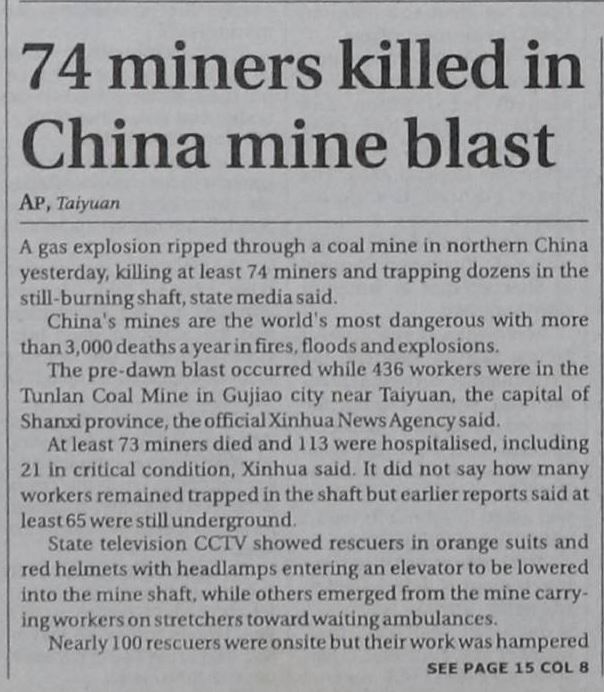 74 miners killed in China mine blast

AP, Taiyuan

A gas explosion ripped through a coal mine in northern China yesterday, killing at least 74 miners and trapping dozens in the still-burning shaft, state media said.

China's mines are the world's most dangerous with more than 3,000 deaths a year in fires, floods and explosions.

The pre-dawn blast occurred while 436 workers were in the Tunlan Coal Mine in Gujiao city near Taiyuan, the capital of Shanxi province, the official Xinhua News Agency said.

At least 73 miners died and 113 were hospitalised, including 21 in critical condition, Xinhua said. It did not say how many workers remained trapped in the shaft but earlier reports said at least 65 were still underground.

State television CCTV showed rescuers in orange suits and red helmets with headlamps entering an elevator to be lowered into the mine shaft, while others emerged from the mine carrying workers on stretchers toward waiting ambulances.

Nearly 100 rescuers were onsite but their work was hampered

SEE PAGE 15 COL 8